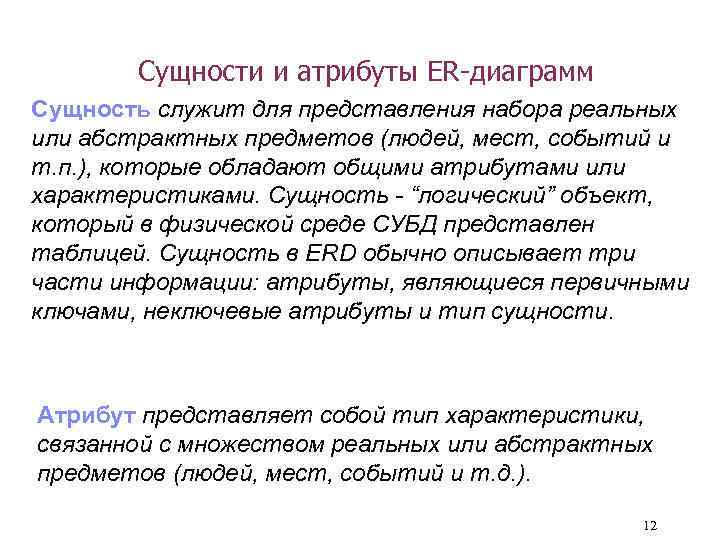 Сущности и атрибуты ER-диаграмм

Сущность служит для представления набора реальных или абстрактных предметов (людей, мест, событий и т.п.), которые обладают общими атрибутами или характеристиками. Сущность - “логический” объект, который в физической среде СУБД представлен таблицей. Сущность в ERD обычно описывает три части информации: атрибуты, являющиеся первичными ключами, неключевые атрибуты и тип сущности.

Атрибут представляет собой тип характеристики, связанной с множеством реальных или абстрактных предметов (людей, мест, событий и т.д.).

12